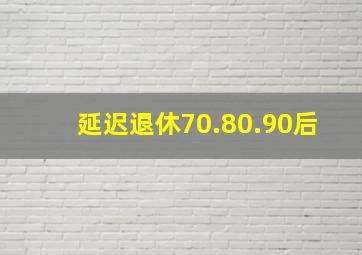 延迟退休70.80.90后